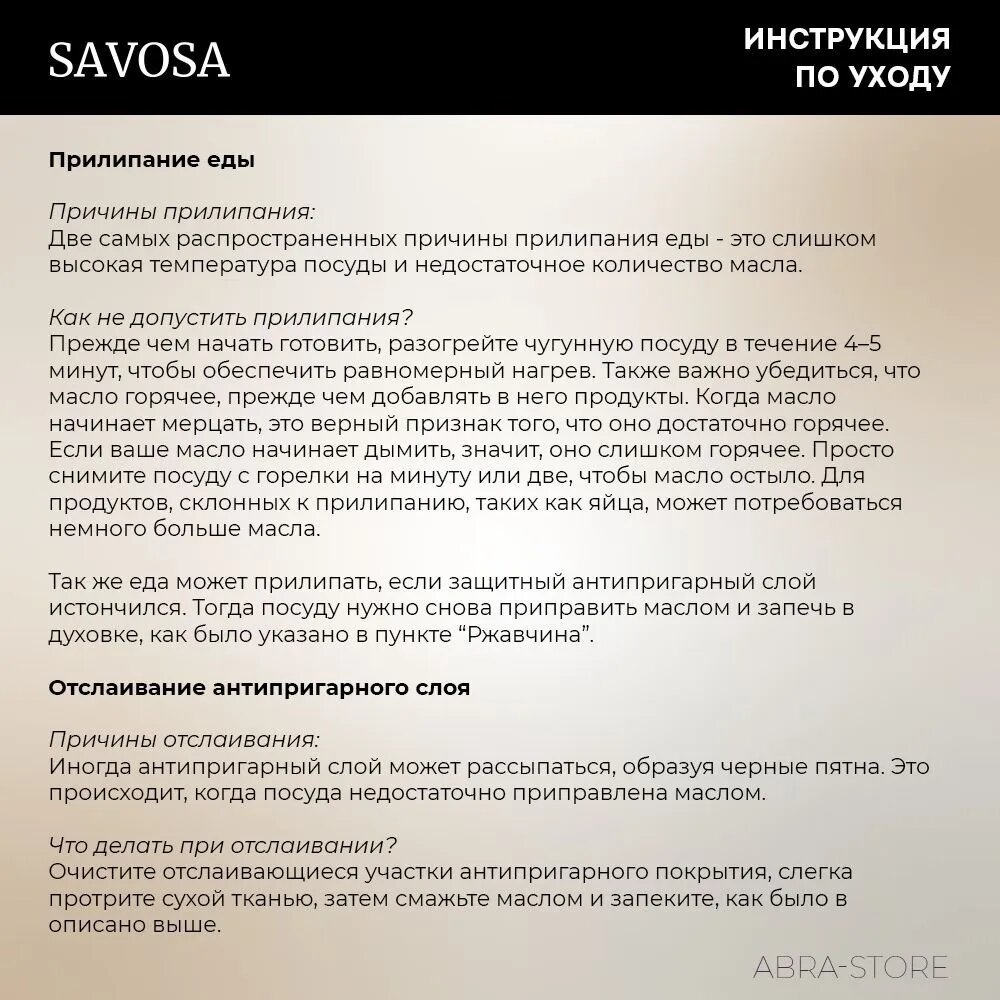 SAVOSA

ИНСТРУКЦИЯ ПО УХОДУ

Прилипание еды

Причины прилипания:
Две самых распространенных причины прилипания еды - это слишком высокая температура посуды и недостаточное количество масла.

Как не допустить прилипания?
Прежде чем начать готовить, разогрейте чугунную посуду в течение 4–5 минут, чтобы обеспечить равномерный нагрев. Также важно убедиться, что масло горячее, прежде чем добавлять в него продукты. Когда масло начинает мерцать, это верный признак того, что оно достаточно горячее. Если ваше масло начинает дымить, значит, оно слишком горячее. Просто снимите посуду с горелки на минуту или две, чтобы масло остыло. Для продуктов, склонных к прилипанию, таких как яйца, может потребоваться немного больше масла.

Так же еда может прилипать, если защитный антипригарный слой истончился. Тогда посуду нужно снова приправить маслом и запечь в духовке, как было указано в пункте “Ржавчина”.

Отслаивание антипригарного слоя

Причины отслаивания:
Иногда антипригарный слой может рассыпаться, образуя черные пятна. Это происходит, когда посуда недостаточно приправлена маслом.

Что делать при отслаивании?
Очистите отслаивающиеся участки антипригарного покрытия, слегка протрите сухой тканью, затем смажьте маслом и запеките, как было в описано выше.

ABRA-STORE